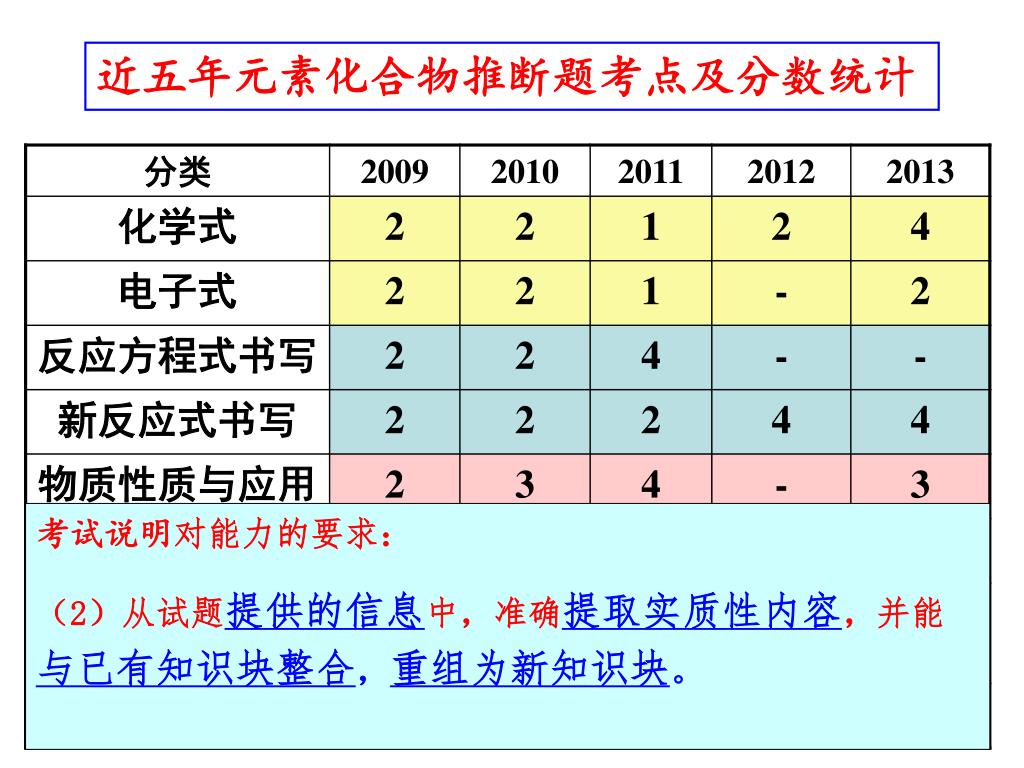 近五年元素化合物推断题考点及分数统计

| 分类 | 2009 | 2010 | 2011 | 2012 | 2013 |
|---|---|---|---|---|---|
| 化学式 | 2 | 2 | 1 | 2 | 4 |
| 电子式 | 2 | 2 | 1 | - | 2 |
| 反应方程式书写 | 2 | 2 | 4 | - | - |
| 新反应式书写 | 2 | 2 | 2 | 4 | 4 |
| 物质性质与应用 | 2 | 3 | 4 | - | 3 |

考试说明对能力的要求：

（2）从试题提供的信息中，准确提取实质性内容，并能与已有知识块整合，重组为新知识块。